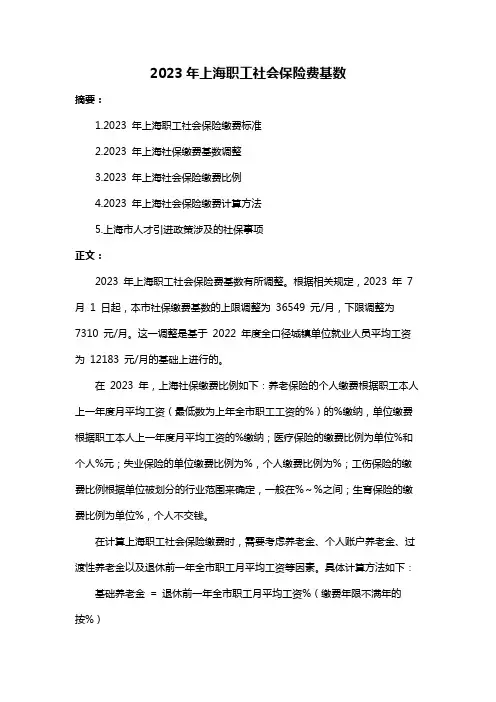 2023 年上海职工社会保险费基数

摘要：

1.2023 年上海职工社会保险缴费标准

2.2023 年上海社保缴费基数调整

3.2023 年上海社会保险缴费比例

4.2023 年上海社会保险缴费计算方法

5.上海市人才引进政策涉及的社保事项

正文：

2023 年上海职工社会保险费基数有所调整。根据相关规定，2023 年 7 月 1 日起，本市社保缴费基数的上限调整为 36549 元/月，下限调整为 7310 元/月。这一调整是基于 2022 年度全口径城镇单位就业人员平均工资为 12183 元/月的基础上进行的。

在 2023 年，上海社保缴费比例如下：养老保险的个人缴费根据职工本人上一年度月平均工资（最低数为上年全市职工工资的%）的%缴纳，单位缴费根据职工本人上一年度月平均工资的%缴纳；医疗保险的缴费比例为单位%和个人%元；失业保险的单位缴费比例为%，个人缴费比例为%；工伤保险的缴费比例根据单位被划分的行业范围来确定，一般在%～%之间；生育保险的缴费比例为单位%，个人不交钱。

在计算上海职工社会保险缴费时，需要考虑养老金、个人账户养老金、过渡性养老金以及退休前一年全市职工月平均工资等因素。具体计算方法如下：

基础养老金 ＝ 退休前一年全市职工月平均工资%（缴费年限不满年的按%）